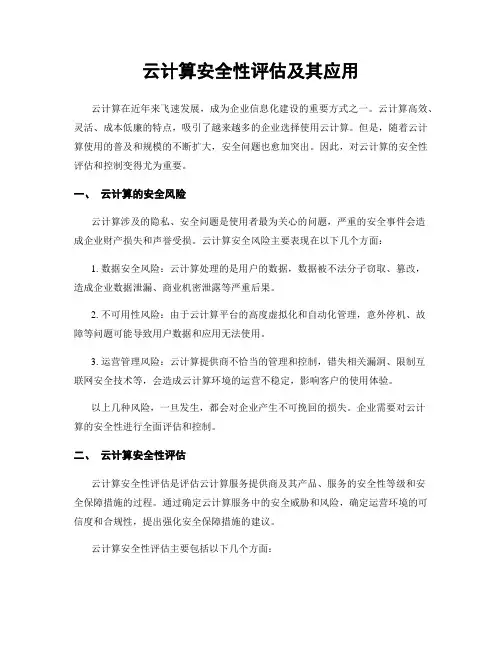 云计算安全性评估及其应用

云计算在近年来飞速发展，成为企业信息化建设的重要方式之一。云计算高效、灵活、成本低廉的特点，吸引了越来越多的企业选择使用云计算。但是，随着云计算使用的普及和规模的不断扩大，安全问题也愈加突出。因此，对云计算的安全性评估和控制变得尤为重要。

一、 云计算的安全风险

云计算涉及的隐私、安全问题是使用者最为关心的问题，严重的安全事件会造成企业财产损失和声誉受损。云计算安全风险主要表现在以下几个方面：

1. 数据安全风险：云计算处理的是用户的数据，数据被不法分子窃取、篡改，造成企业数据泄漏、商业机密泄露等严重后果。

2. 不可用性风险：由于云计算平台的高度虚拟化和自动化管理，意外停机、故障等问题可能导致用户数据和应用无法使用。

3. 运营管理风险：云计算提供商不恰当的管理和控制，错失相关漏洞、限制互联网安全技术等，会造成云计算环境的运营不稳定，影响客户的使用体验。

以上几种风险，一旦发生，都会对企业产生不可挽回的损失。企业需要对云计算的安全性进行全面评估和控制。

二、 云计算安全性评估

云计算安全性评估是评估云计算服务提供商及其产品、服务的安全性等级和安全保障措施的过程。通过确定云计算服务中的安全威胁和风险，确定运营环境的可信度和合规性，提出强化安全保障措施的建议。

云计算安全性评估主要包括以下几个方面：